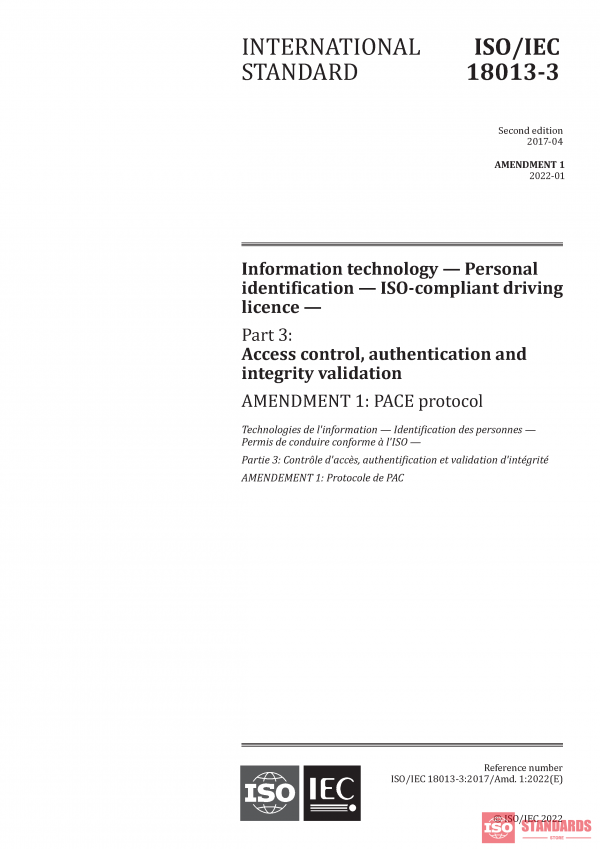 INTERNATIONAL STANDARD

ISO/IEC 18013-3

Second edition
2017-04

AMENDMENT 1
2022-01

Information technology — Personal identification — ISO-compliant driving licence —

Part 3:
Access control, authentication and integrity validation

AMENDMENT 1: PACE protocol

Technologies de l'information — Identification des personnes — Permis de conduire conforme à l'ISO —

Partie 3: Contrôle d'accès, authentification et validation d'intégrité

AMENDEMENT 1: Protocole de PAC

ISO IEC

Reference number
ISO/IEC 18013-3:2017/Amd. 1:2022(E)

© ISO/IEC 2022

ISO STANDARDS
STORE